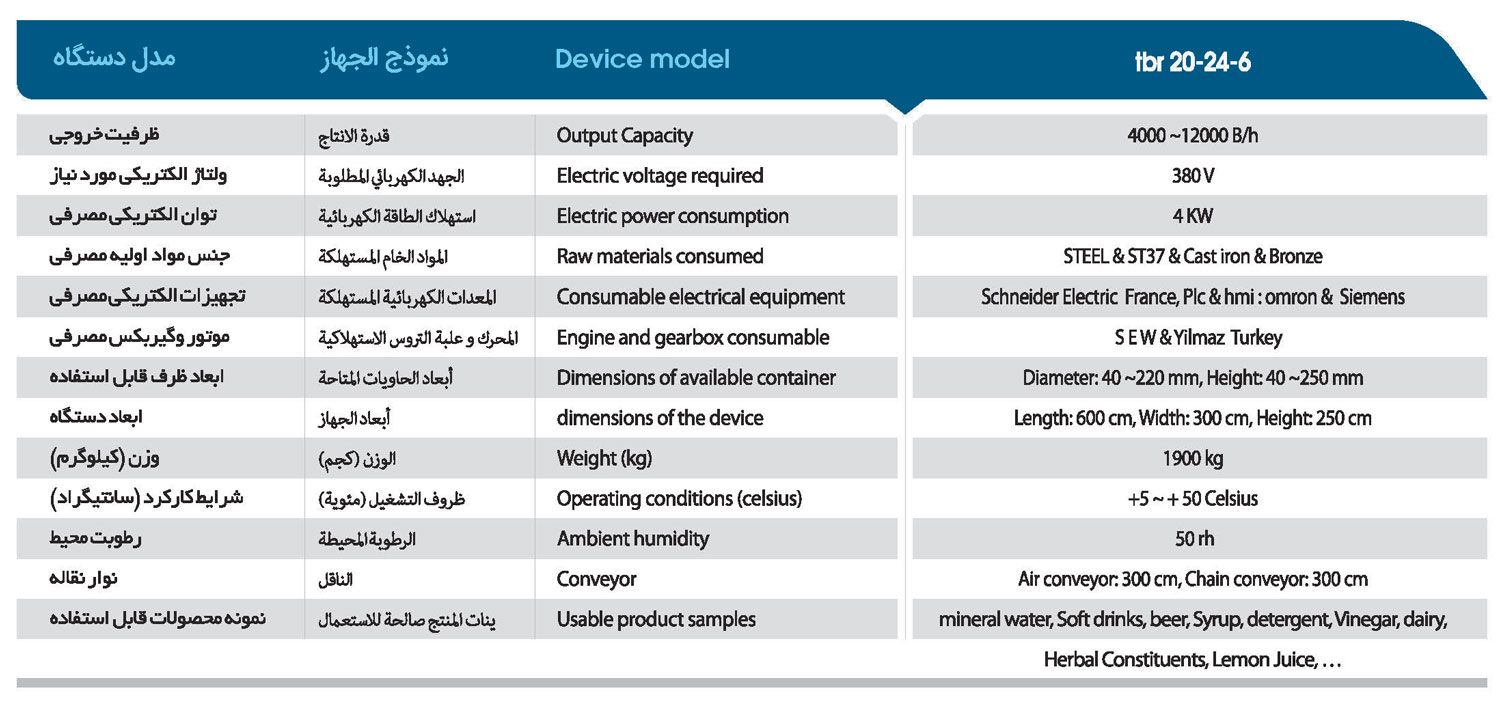 | مدل دستگاه | نموذج الجهاز | Device model | tbr 20-24-6 |
|---|---|---|---|
| ظرفیت خروجی | قدرة الانتاج | Output Capacity | 4000 ~12000 B/h |
| ولتاژ الکتریکی مورد نیاز | الجهد الكهربائي المطلوبة | Electric voltage required | 380 V |
| توان الکتریکی مصرفی | استهلاك الطاقة الكهربائية | Electric power consumption | 4 KW |
| جنس مواد اولیه مصرفی | المواد الخام المستهلكة | Raw materials consumed | STEEL & ST37 & Cast iron & Bronze |
| تجهیزات الکتریکی مصرفی | المعدات الكهربائية المستهلكة | Consumable electrical equipment | Schneider Electric France, Plc & hmi : omron & Siemens |
| موتور وگیربکس مصرفی | المحرك و علبة التروس الاستهلاكية | Engine and gearbox consumable | S E W & Yilmaz Turkey |
| ابعاد ظرف قابل استفاده | أبعاد الحاويات المتاحة | Dimensions of available container | Diameter: 40 ~220 mm, Height: 40 ~250 mm |
| ابعاد دستگاه | أبعاد الجهاز | dimensions of the device | Length: 600 cm, Width: 300 cm, Height: 250 cm |
| وزن (کیلوگرم) | الوزن (كجم) | Weight (kg) | 1900 kg |
| شرایط کارکرد (سانتیگراد) | ظروف التشغيل (مئوية) | Operating conditions (celsius) | +5 ~ + 50 Celsius |
| رطوبت محیط | الرطوبة المحيطة | Ambient humidity | 50 rh |
| نوار نقاله | الناقل | Conveyor | Air conveyor: 300 cm, Chain conveyor: 300 cm |
| نمونه محصولات قابل استفاده | ينات المنتج صالحة للاستعمال | Usable product samples | mineral water, Soft drinks, beer, Syrup, detergent, Vinegar, dairy, Herbal Constituents, Lemon Juice, . . . |